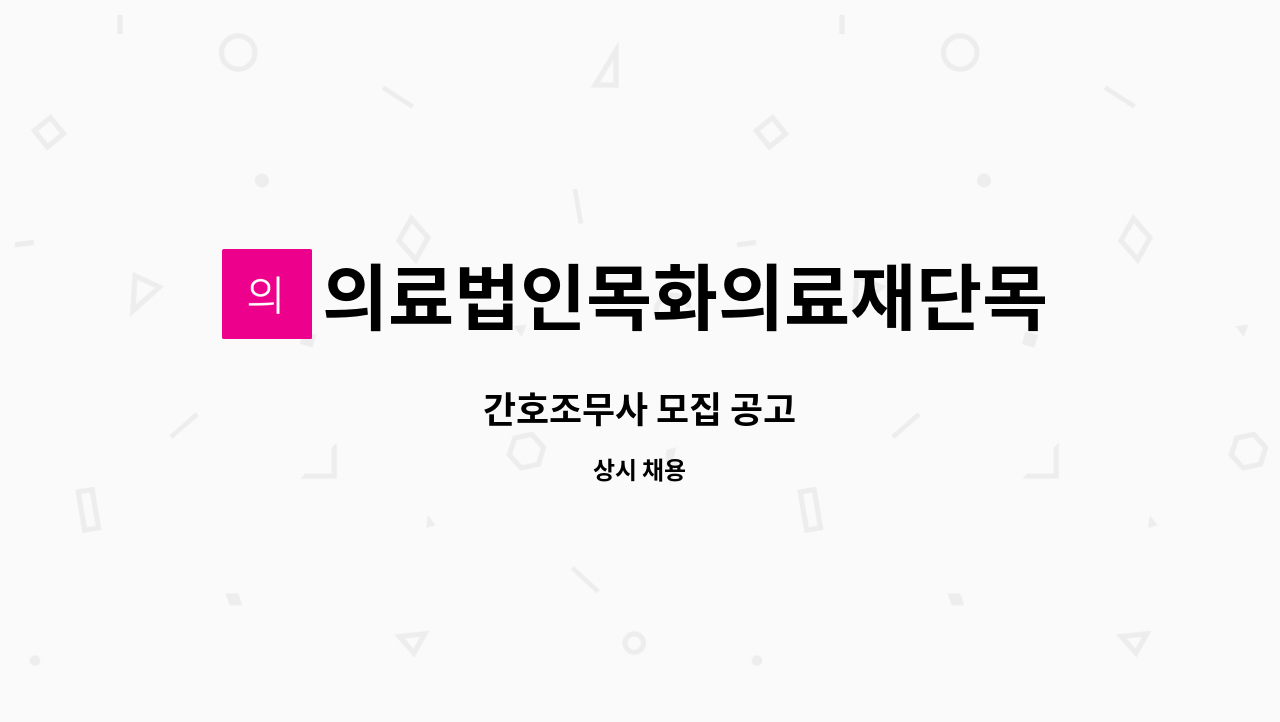 의

의료법인목화의료재단목

간호조무사 모집 공고

상시 채용